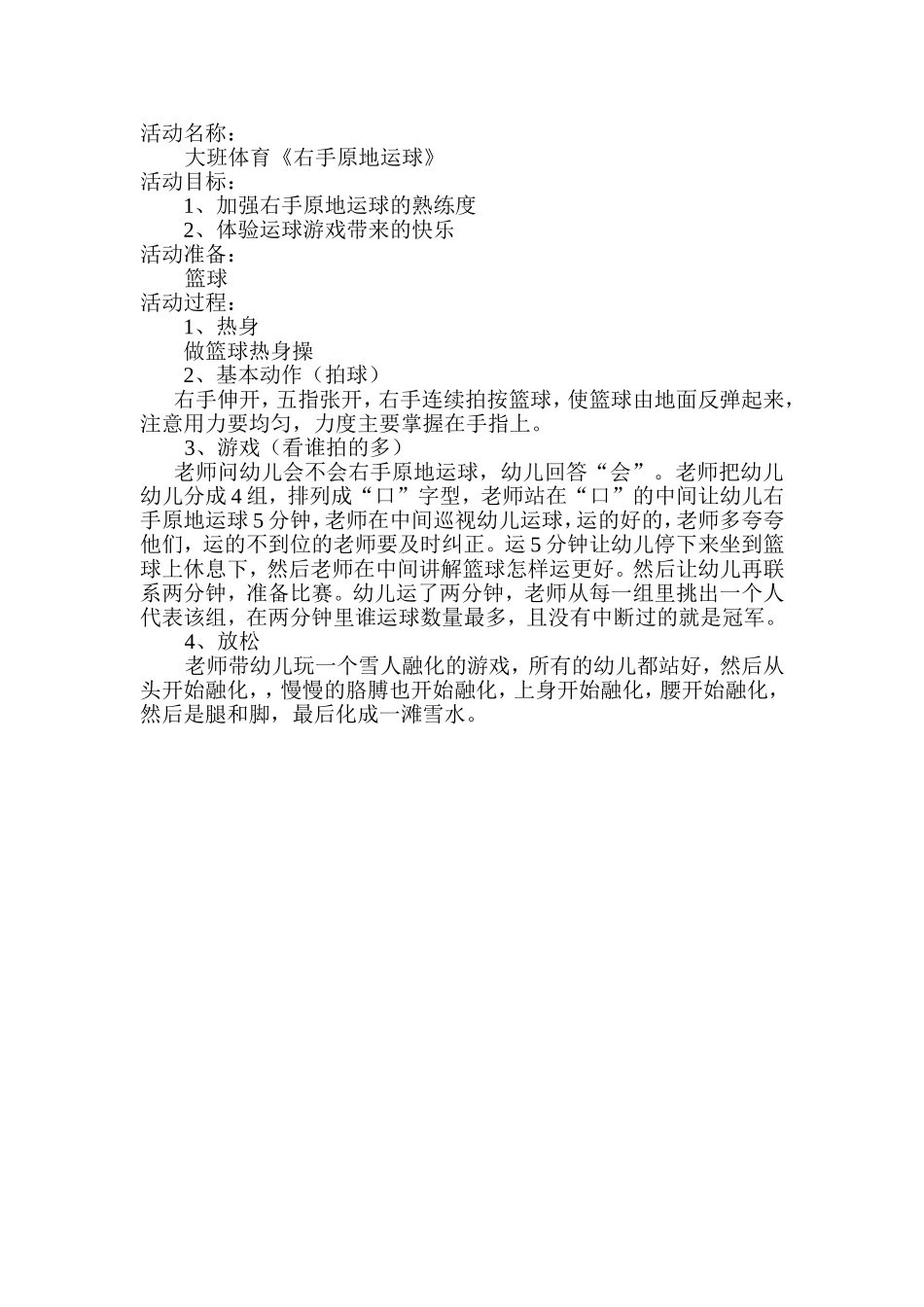 活动名称：

大班体育《右手原地运球》

活动目标：

1、加强右手原地运球的熟练度

2、体验运球游戏带来的快乐

活动准备：

篮球

活动过程：

1、热身

做篮球热身操

2、基本动作（拍球）

右手伸开，五指张开，右手连续拍按篮球，使篮球由地面反弹起来，注意用力要均匀，力度主要掌握在手指上。

3、游戏（看谁拍的多）

老师问幼儿会不会右手原地运球，幼儿回答“会”。老师把幼儿幼儿分成4组，排列成“口”字型，老师站在“口”的中间让幼儿右手原地运球5分钟，老师在中间巡视幼儿运球，运的好的，老师多夸夸他们，运的不到位的老师要及时纠正。运5分钟让幼儿停下来坐到篮球上休息下，然后老师在中间讲解篮球怎样运更好。然后让幼儿再联系两分钟，准备比赛。幼儿运了两分钟，老师从每一组里挑出一个人代表该组，在两分钟里谁运球数量最多，且没有中断过的就是冠军。

4、放松

老师带幼儿玩一个雪人融化的游戏，所有的幼儿都站好，然后从头开始融化，，慢慢的胳膊也开始融化，上身开始融化，腰开始融化，然后是腿和脚，最后化成一滩雪水。